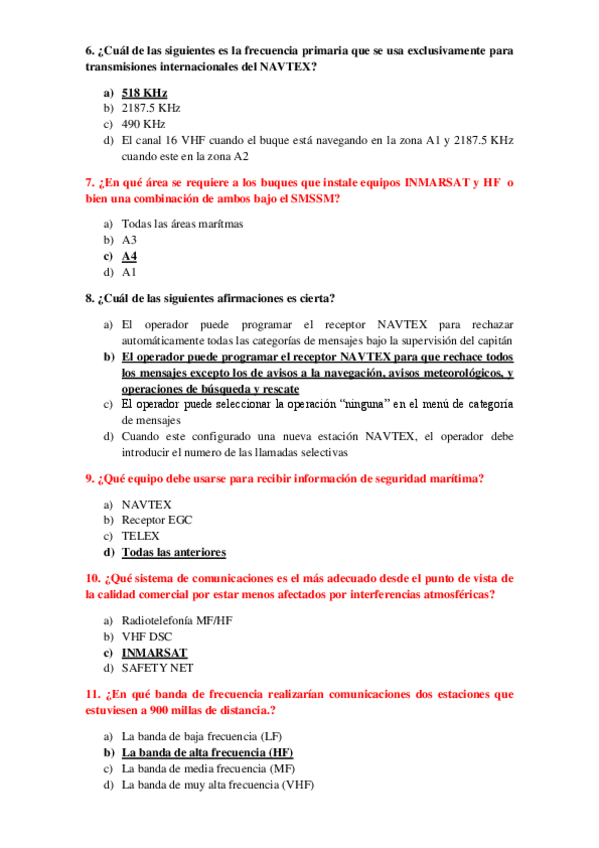 6. ¿Cuál de las siguientes es la frecuencia primaria que se usa exclusivamente para transmisiones internacionales del NAVTEX?

a) 518 KHz
b) 2187.5 KHz
c) 490 KHz
d) El canal 16 VHF cuando el buque está navegando en la zona A1 y 2187.5 KHz cuando este en la zona A2

7. ¿En qué área se requiere a los buques que instale equipos INMARSAT y HF o bien una combinación de ambos bajo el SMSSM?

a) Todas las áreas marítmas
b) A3
c) A4
d) A1

8. ¿Cuál de las siguientes afirmaciones es cierta?

a) El operador puede programar el receptor NAVTEX para rechazar automáticamente todas las categorías de mensajes bajo la supervisión del capitán
b) El operador puede programar el receptor NAVTEX para que rechace todos los mensajes excepto los de avisos a la navegación, avisos meteorológicos, y operaciones de búsqueda y rescate
c) El operador puede seleccionar la operación "ninguna" en el menú de categoría de mensajes
d) Cuando este configurado una nueva estación NAVTEX, el operador debe introducir el numero de las llamadas selectivas

9. ¿Qué equipo debe usarse para recibir información de seguridad marítima?

a) NAVTEX
b) Receptor EGC
c) TELEX
d) Todas las anteriores

10. ¿Qué sistema de comunicaciones es el más adecuado desde el punto de vista de la calidad comercial por estar menos afectados por interferencias atmosféricas?

a) Radiotelefonía MF/HF
b) VHF DSC
c) INMARSAT
d) SAFETY NET

11. ¿En qué banda de frecuencia realizarían comunicaciones dos estaciones que estuviesen a 900 millas de distancia.?

a) La banda de baja frecuencia (LF)
b) La banda de alta frecuencia (HF)
c) La banda de media frecuencia (MF)
d) La banda de muy alta frecuencia (VHF)